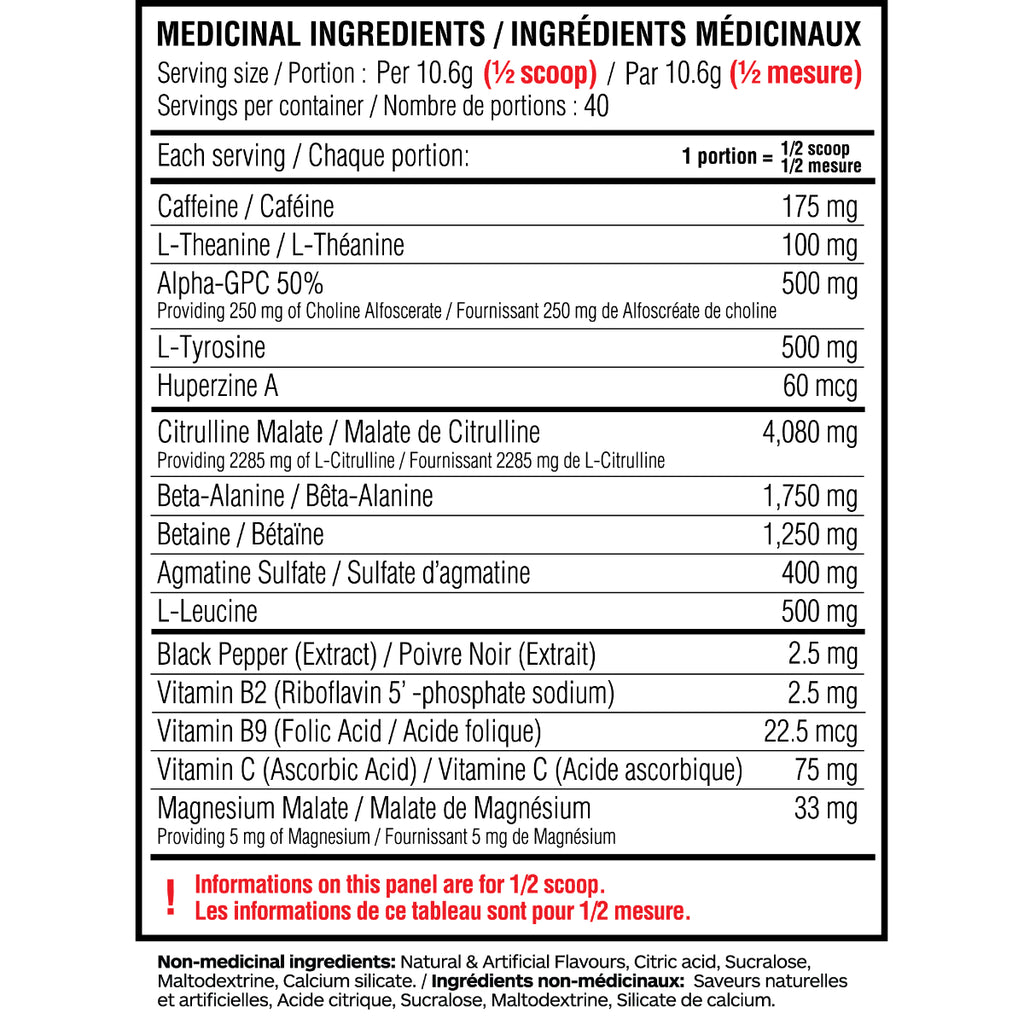 MEDICINAL INGREDIENTS / INGRÉDIENTS MÉDICINAUX
Serving size / Portion : Per 10.6g (½ scoop) / Par 10.6g (½ mesure)
Servings per container / Nombre de portions : 40

| Each serving / Chaque portion: | 1 portion = 1/2 scoop 1/2 mesure |
|---|---|
| Caffeine / Caféine | 175 mg |
| L-Theanine / L-Théanine | 100 mg |
| Alpha-GPC 50% Providing 250 mg of Choline Alfoscerate / Fournissant 250 mg de Alfoscréate de choline | 500 mg |
| L-Tyrosine | 500 mg |
| Huperzine A | 60 mcg |
| Citrulline Malate / Malate de Citrulline Providing 2285 mg of L-Citrulline / Fournissant 2285 mg de L-Citrulline | 4,080 mg |
| Beta-Alanine / Bêta-Alanine | 1,750 mg |
| Betaine / Bétaïne | 1,250 mg |
| Agmatine Sulfate / Sulfate d'agmatine | 400 mg |
| L-Leucine | 500 mg |
| Black Pepper (Extract) / Poivre Noir (Extrait) | 2.5 mg |
| Vitamin B2 (Riboflavin 5' -phosphate sodium) | 2.5 mg |
| Vitamin B9 (Folic Acid / Acide folique) | 22.5 mcg |
| Vitamin C (Ascorbic Acid) / Vitamine C (Acide ascorbique) | 75 mg |
| Magnesium Malate / Malate de Magnésium Providing 5 mg of Magnesium / Fournissant 5 mg de Magnésium | 33 mg |

! Informations on this panel are for 1/2 scoop.
Les informations de ce tableau sont pour 1/2 mesure.

Non-medicinal ingredients: Natural & Artificial Flavours, Citric acid, Sucralose, Maltodextrine, Calcium silicate. / Ingrédients non-médicinaux: Saveurs naturelles et artificielles, Acide citrique, Sucralose, Maltodextrine, Silicate de calcium.